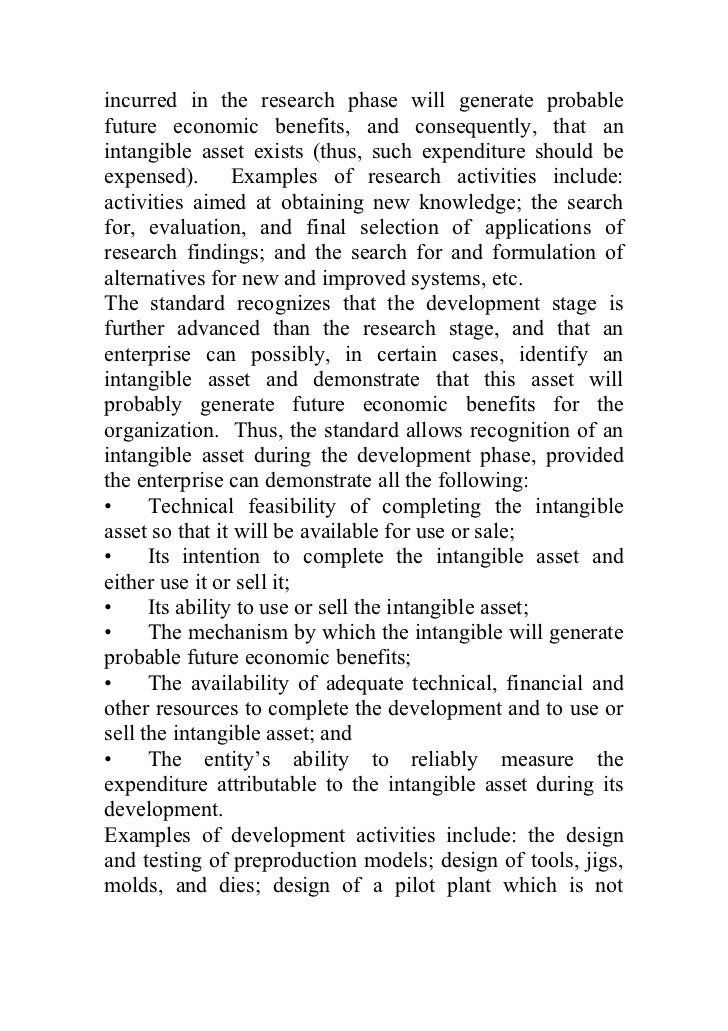 incurred in the research phase will generate probable future economic benefits, and consequently, that an intangible asset exists (thus, such expenditure should be expensed). Examples of research activities include: activities aimed at obtaining new knowledge; the search for, evaluation, and final selection of applications of research findings; and the search for and formulation of alternatives for new and improved systems, etc.
The standard recognizes that the development stage is further advanced than the research stage, and that an enterprise can possibly, in certain cases, identify an intangible asset and demonstrate that this asset will probably generate future economic benefits for the organization. Thus, the standard allows recognition of an intangible asset during the development phase, provided the enterprise can demonstrate all the following:
• Technical feasibility of completing the intangible asset so that it will be available for use or sale;
• Its intention to complete the intangible asset and either use it or sell it;
• Its ability to use or sell the intangible asset;
• The mechanism by which the intangible will generate probable future economic benefits;
• The availability of adequate technical, financial and other resources to complete the development and to use or sell the intangible asset; and
• The entity's ability to reliably measure the expenditure attributable to the intangible asset during its development.
Examples of development activities include: the design and testing of preproduction models; design of tools, jigs, molds, and dies; design of a pilot plant which is not